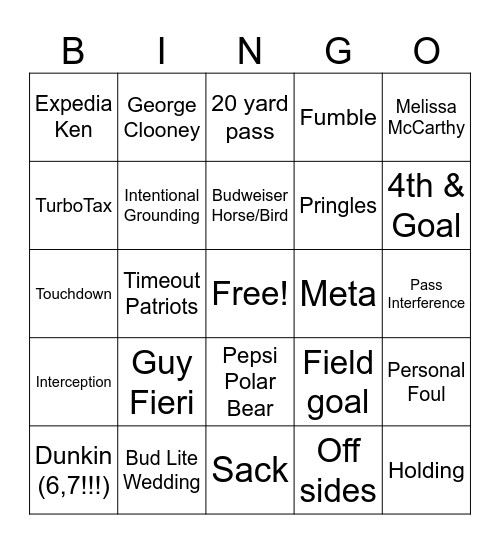 | B | I | N | G | O |
|---|---|---|---|---|
| Expedia Ken | George Clooney | 20 yard pass | Fumble | Melissa McCarthy |
| TurboTax | Intentional Grounding | Budweiser Horse/Bird | Pringles | 4th & Goal |
| Touchdown | Timeout Patriots | Free! | Meta | Pass Interference |
| Interception | Guy Fieri | Pepsi Polar Bear | Field goal | Personal Foul |
| Dunkin (6,7!!!) | Bud Lite Wedding | Sack | Off sides | Holding |